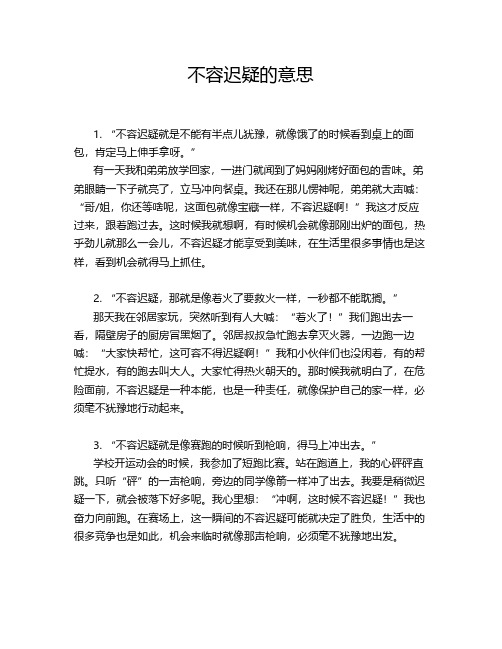 不容迟疑的意思

1. “不容迟疑就是不能有半点儿犹豫，就像饿了的时候看到桌上的面包，肯定马上伸手拿呀。”

有一天我和弟弟放学回家，一进门就闻到了妈妈刚烤好面包的香味。弟弟眼睛一下子就亮了，立马冲向餐桌。我还在那儿愣神呢，弟弟就大声喊：“哥/姐，你还等啥呢，这面包就像宝藏一样，不容迟疑啊！”我这才反应过来，跟着跑过去。这时候我就想啊，有时候机会就像那刚出炉的面包，热乎劲儿就那么一会儿，不容迟疑才能享受到美味，在生活里很多事情也是这样，看到机会就得马上抓住。

2. “不容迟疑，那就是像着火了要救火一样，一秒都不能耽搁。”

那天我在邻居家玩，突然听到有人大喊：“着火了！”我们跑出去一看，隔壁房子的厨房冒黑烟了。邻居叔叔急忙跑去拿灭火器，一边跑一边喊：“大家快帮忙，这可容不得迟疑啊！”我和小伙伴们也没闲着，有的帮忙提水，有的跑去叫大人。大家忙得热火朝天的。那时候我就明白了，在危险面前，不容迟疑是一种本能，也是一种责任，就像保护自己的家一样，必须毫不犹豫地行动起来。

3. “不容迟疑就是像赛跑的时候听到枪响，得马上冲出去。”

学校开运动会的时候，我参加了短跑比赛。站在跑道上，我的心砰砰直跳。只听“砰”的一声枪响，旁边的同学像箭一样冲了出去。我要是稍微迟疑一下，就会被落下好多呢。我心里想：“冲啊，这时候不容迟疑！”我也奋力向前跑。在赛场上，这一瞬间的不容迟疑可能就决定了胜负，生活中的很多竞争也是如此，机会来临时就像那声枪响，必须毫不犹豫地出发。